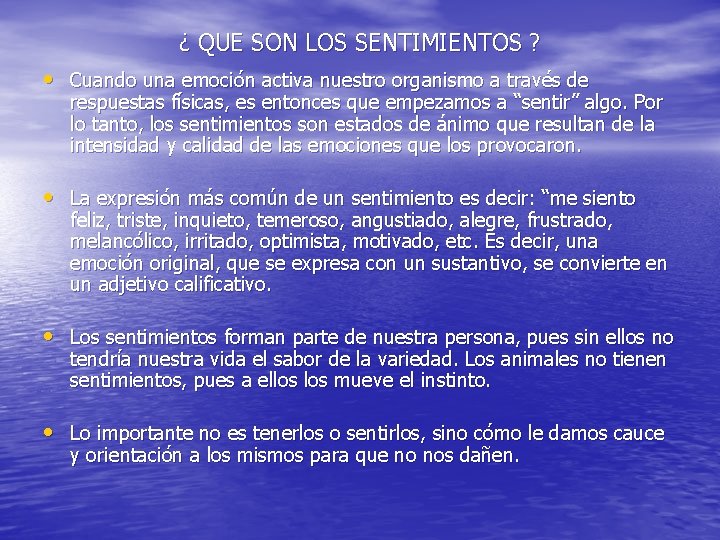 ¿ QUE SON LOS SENTIMIENTOS ?

• Cuando una emoción activa nuestro organismo a través de respuestas físicas, es entonces que empezamos a “sentir” algo. Por lo tanto, los sentimientos son estados de ánimo que resultan de la intensidad y calidad de las emociones que los provocaron.

• La expresión más común de un sentimiento es decir: “me siento feliz, triste, inquieto, temeroso, angustiado, alegre, frustrado, melancólico, irritado, optimista, motivado, etc. Es decir, una emoción original, que se expresa con un sustantivo, se convierte en un adjetivo calificativo.

• Los sentimientos forman parte de nuestra persona, pues sin ellos no tendría nuestra vida el sabor de la variedad. Los animales no tienen sentimientos, pues a ellos los mueve el instinto.

• Lo importante no es tenerlos o sentirlos, sino cómo le damos cauce y orientación a los mismos para que no nos dañen.